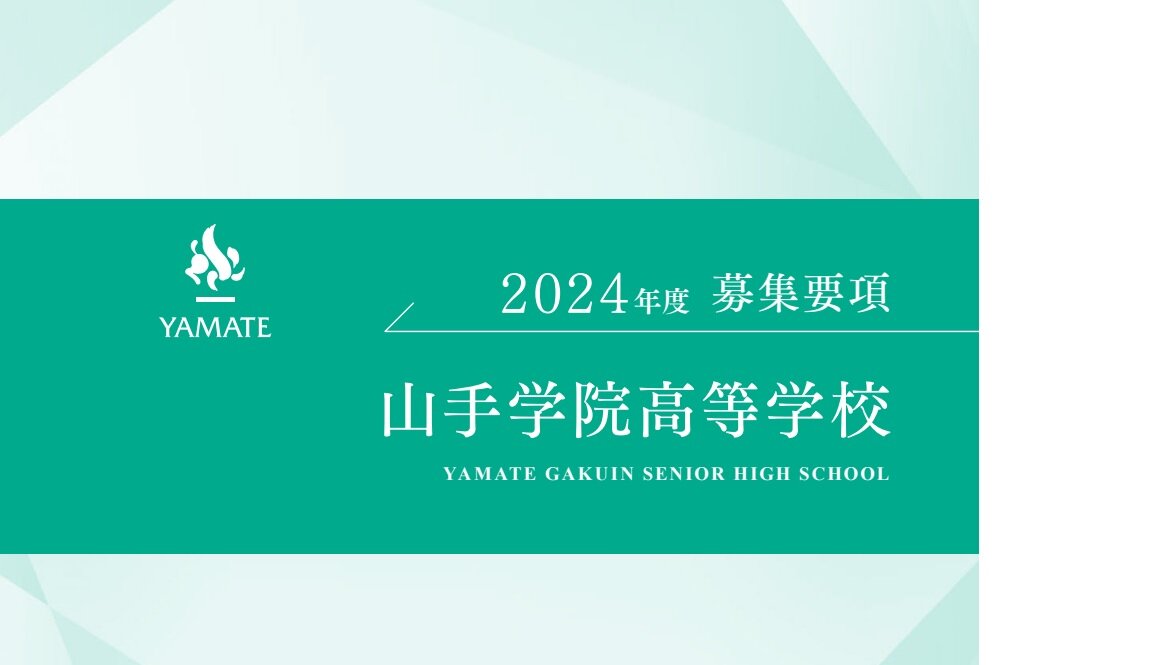 YAMATE

2024年度 募集要項

山手学院高等学校

YAMATE GAKUIN SENIOR HIGH SCHOOL